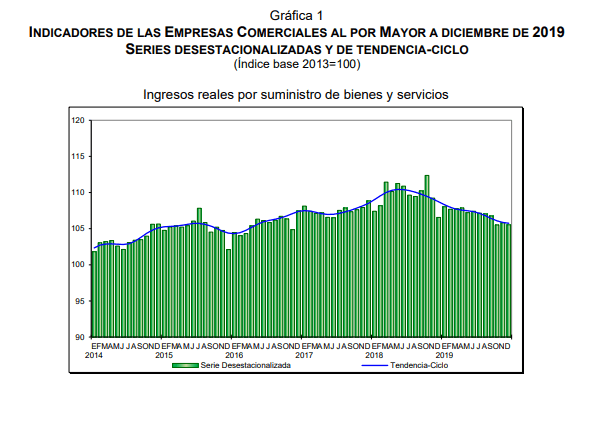 Gráfica 1
INDICADORES DE LAS EMPRESAS COMERCIALES AL POR MAYOR A DICIEMBRE DE 2019
SERIES DESESTACIONALIZADAS Y DE TENDENCIA-CICLO
(Índice base 2013=100)

Ingresos reales por suministro de bienes y servicios

120
115
110
105
100
95
90

EFMAMJ JASOND EFMAMJ JASOND EFMAMJ JASOND EFMAMJ JASOND EFMAMJ JASOND EFMAMJ JASOND
2014 2015 2016 2017 2018 2019

Serie Desestacionalizada
Tendencia-Ciclo